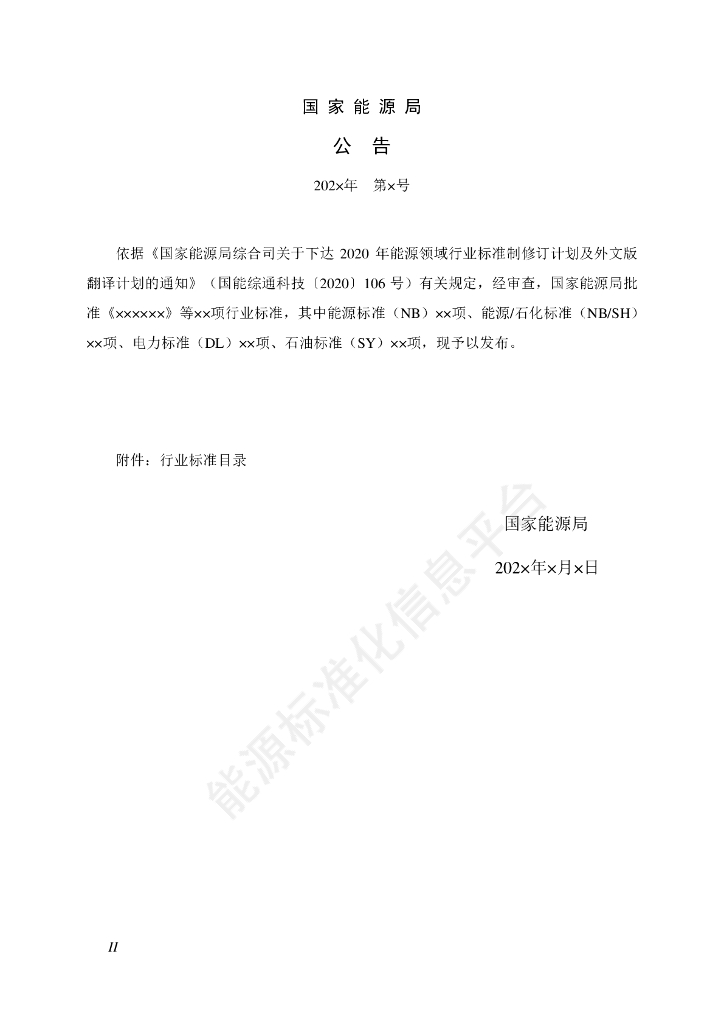 国家能源局

公　告

202×年　第×号

依据《国家能源局综合司关于下达 2020 年能源领域行业标准制修订计划及外文版翻译计划的通知》（国能综通科技〔2020〕106 号）有关规定，经审查，国家能源局批准《××××××》等××项行业标准，其中能源标准（NB）××项、能源/石化标准（NB/SH）××项、电力标准（DL）××项、石油标准（SY）××项，现予以发布。

附件：行业标准目录

国家能源局

202×年×月×日

能源标准化信息平台

II